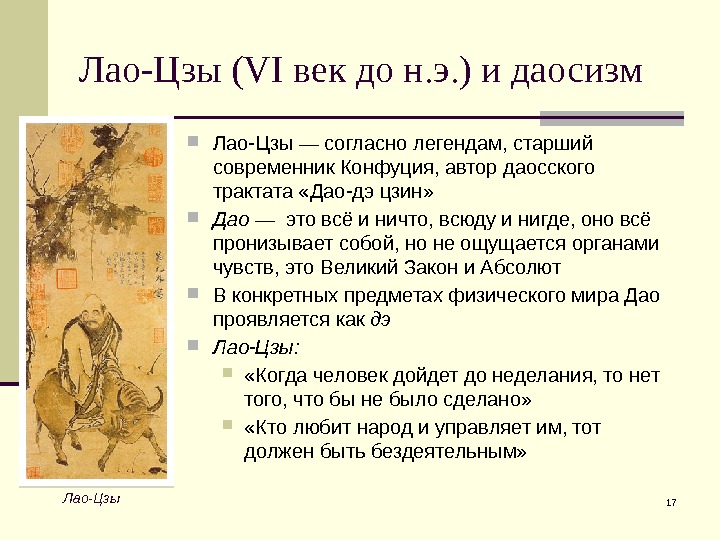 Лао-Цзы (VI век до н.э.) и даосизм

Лао-Цзы — согласно легендам, старший современник Конфуция, автор даосского трактата «Дао-дэ цзин»

Дао — это всё и ничто, всюду и нигде, оно всё пронизывает собой, но не ощущается органами чувств, это Великий Закон и Абсолют

В конкретных предметах физического мира Дао проявляется как дэ

Лао-Цзы:

«Когда человек дойдет до неделания, то нет того, что бы не было сделано»

«Кто любит народ и управляет им, тот должен быть бездеятельным»

Лао-Цзы

17